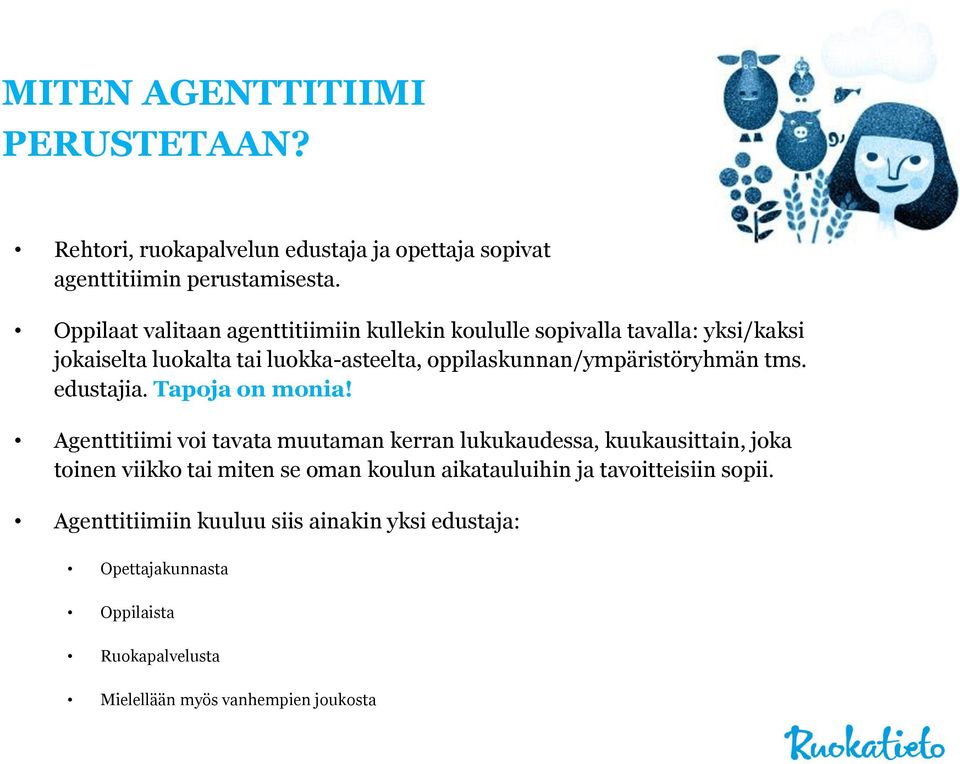 MITEN AGENTTITIIMI PERUSTETAAN?

• Rehtori, ruokapalvelun edustaja ja opettaja sopivat agenttitiimin perustamisesta.

• Oppilaat valitaan agenttitiimiin kullekin koululle sopivalla tavalla: yksi/kaksi jokaiselta luokalta tai luokka-asteelta, oppilaskunnan/ympäristöryhmän tms. edustajia. Tapoja on monia!

• Agenttitiimi voi tavata muutaman kerran lukukaudessa, kuukausittain, joka toinen viikko tai miten se oman koulun aikatauluihin ja tavoitteisiin sopii.

• Agenttitiimiin kuuluu siis ainakin yksi edustaja:

• Opettajakunnasta

• Oppilaista

• Ruokapalvelusta

• Mielellään myös vanhempien joukosta

Ruokatieto